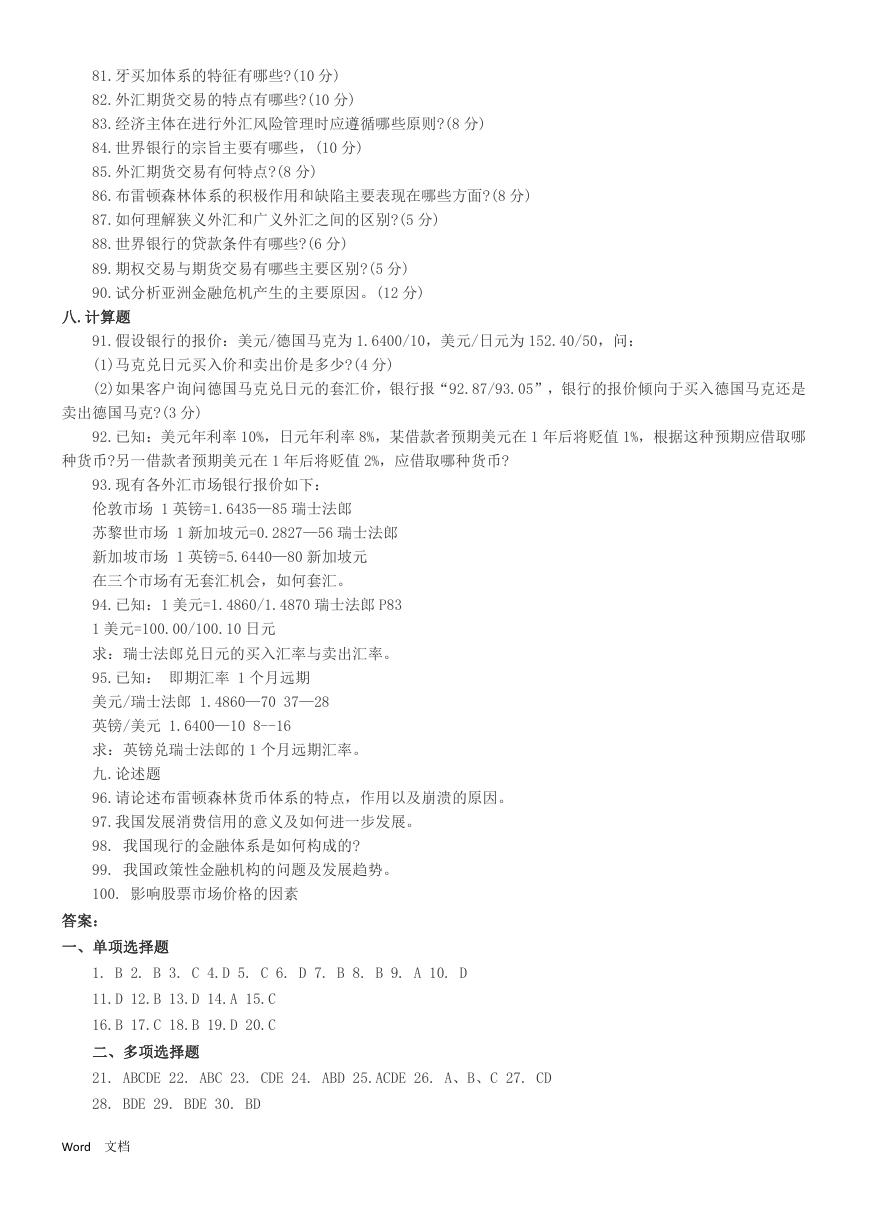 81.牙买加体系的特征有哪些?(10 分)
82.外汇期货交易的特点有哪些?(10 分)
83.经济主体在进行外汇风险管理时应遵循哪些原则?(8 分)
84.世界银行的宗旨主要有哪些，(10 分)
85.外汇期货交易有何特点?(8 分)
86.布雷顿森林体系的积极作用和缺陷主要表现在哪些方面?(8 分)
87.如何理解狭义外汇和广义外汇之间的区别?(5 分)
88.世界银行的贷款条件有哪些?(6 分)
89.期权交易与期货交易有哪些主要区别?(5 分)
90.试分析亚洲金融危机产生的主要原因。(12 分)
八.计算题
91.假设银行的报价：美元/德国马克为 1.6400/10，美元/日元为 152.40/50，问：
(1)马克兑日元买入价和卖出价是多少?(4 分)
(2)如果客户询问德国马克兑日元的套汇价，银行报“92.87/93.05”，银行的报价倾向于买入德国马克还是卖出德国马克?(3 分)
92.已知：美元年利率 10%，日元年利率 8%，某借款者预期美元在 1 年后将贬值 1%，根据这种预期应借取哪种货币?另一借款者预期美元在 1 年后将贬值 2%，应借取哪种货币?
93.现有各外汇市场银行报价如下：
伦敦市场 1 英镑=1.6435—85 瑞士法郎
苏黎世市场 1 新加坡元=0.2827—56 瑞士法郎
新加坡市场 1 英镑=5.6440—80 新加坡元
在三个市场有无套汇机会，如何套汇。
94.已知：1 美元=1.4860/1.4870 瑞士法郎 P83
1 美元=100.00/100.10 日元
求：瑞士法郎兑日元的买入汇率与卖出汇率。
95.已知： 即期汇率 1 个月远期
美元/瑞士法郎 1.4860—70 37—28
英镑/美元 1.6400—10 8--16
求：英镑兑瑞士法郎的 1 个月远期汇率。
九.论述题
96.请论述布雷顿森林货币体系的特点，作用以及崩溃的原因。
97.我国发展消费信用的意义及如何进一步发展。
98. 我国现行的金融体系是如何构成的?
99. 我国政策性金融机构的问题及发展趋势。
100. 影响股票市场价格的因素
答案：
一、单项选择题
1. B 2. B 3. C 4.D 5. C 6. D 7. B 8. B 9. A 10. D
11.D 12.B 13.D 14.A 15.C
16.B 17.C 18.B 19.D 20.C
二、多项选择题
21. ABCDE 22. ABC 23. CDE 24. ABD 25.ACDE 26. A、B、C 27. CD
28. BDE 29. BDE 30. BD
Word 文档